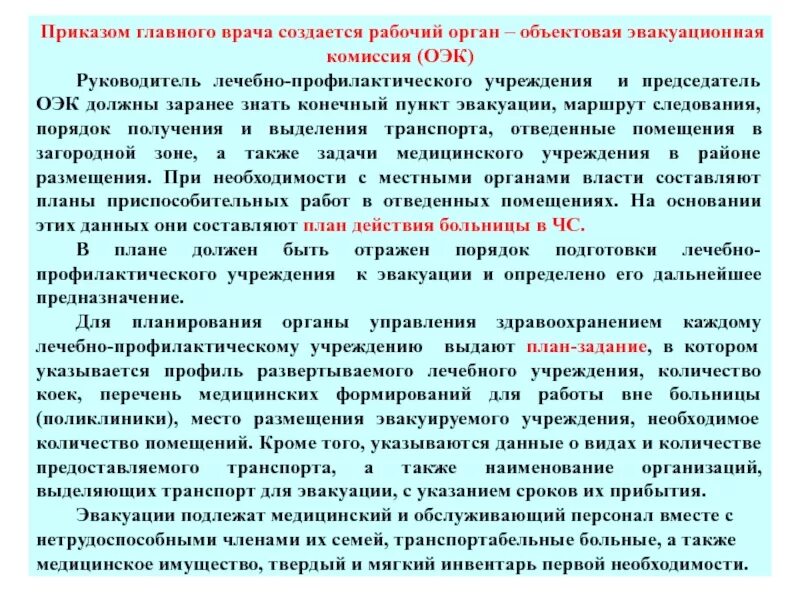 Приказом главного врача создается рабочий орган – объектовая эвакуационная комиссия (ОЭК)

Руководитель лечебно-профилактического учреждения и председатель ОЭК должны заранее знать конечный пункт эвакуации, маршрут следования, порядок получения и выделения транспорта, отведенные помещения в загородной зоне, а также задачи медицинского учреждения в районе размещения. При необходимости с местными органами власти составляют планы приспособительных работ в отведенных помещениях. На основании этих данных они составляют план действия больницы в ЧС.

В плане должен быть отражен порядок подготовки лечебно-профилактического учреждения к эвакуации и определено его дальнейшее предназначение.

Для планирования органы управления здравоохранением каждому лечебно-профилактическому учреждению выдают план-задание, в котором указывается профиль развертываемого лечебного учреждения, количество коек, перечень медицинских формирований для работы вне больницы (поликлиники), место размещения эвакуируемого учреждения, необходимое количество помещений. Кроме того, указываются данные о видах и количестве предоставляемого транспорта, а также наименование организаций, выделяющих транспорт для эвакуации, с указанием сроков их прибытия.

Эвакуации подлежат медицинский и обслуживающий персонал вместе с нетрудоспособными членами их семей, транспортабельные больные, а также медицинское имущество, твердый и мягкий инвентарь первой необходимости.